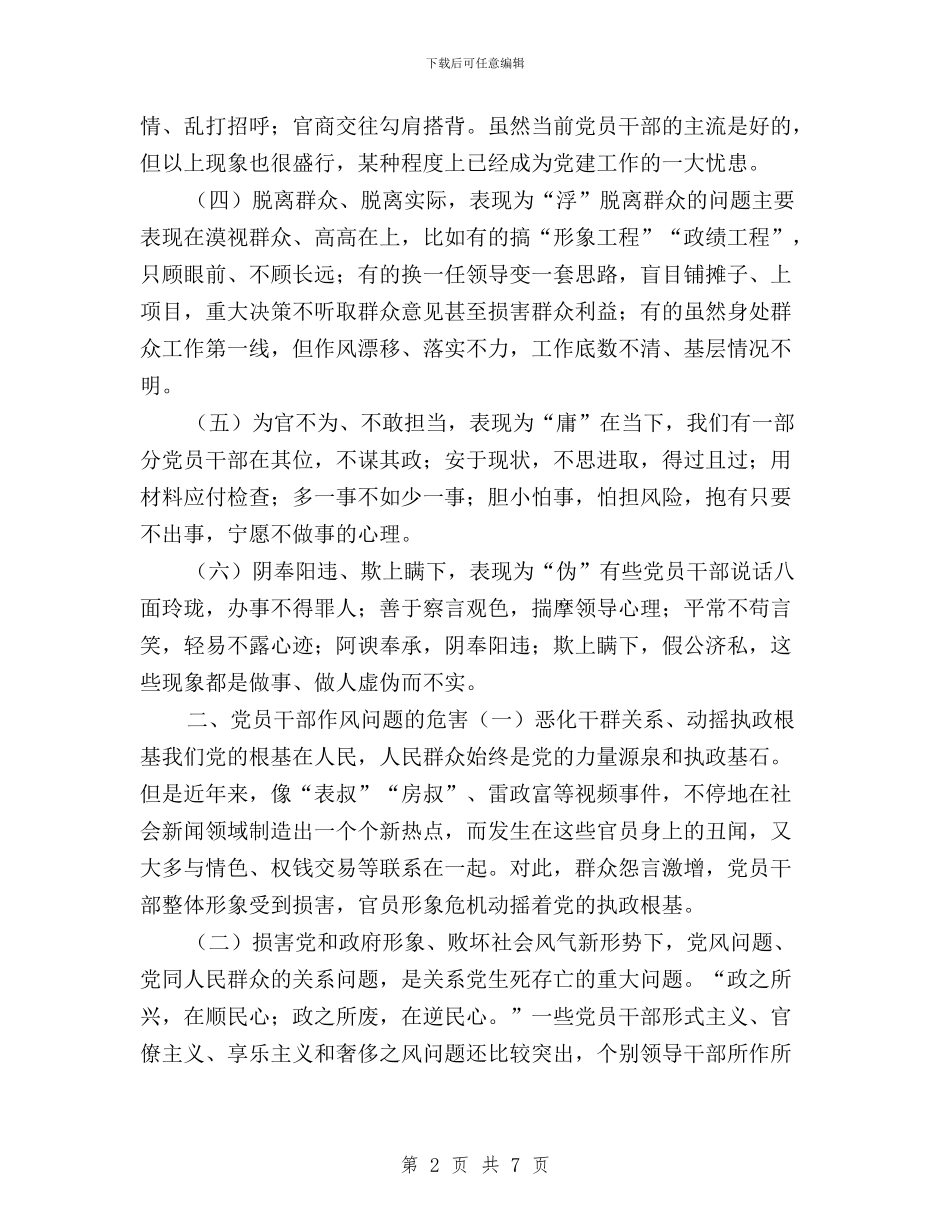 下载后可任意编辑

情、乱打招呼；官商交往勾肩搭背。虽然当前党员干部的主流是好的，但以上现象也很盛行，某种程度上已经成为党建工作的一大忧患。

（四）脱离群众、脱离实际，表现为“浮”脱离群众的问题主要表现在漠视群众、高高在上，比如有的搞“形象工程”“政绩工程”，只顾眼前、不顾长远；有的换一任领导变一套思路，盲目铺摊子、上项目，重大决策不听取群众意见甚至损害群众利益；有的虽然身处群众工作第一线，但作风漂移、落实不力，工作底数不清、基层情况不明。

（五）为官不为、不敢担当，表现为“庸”在当下，我们有一部分党员干部在其位，不谋其政；安于现状，不思进取，得过且过；用材料应付检查；多一事不如少一事；胆小怕事，怕担风险，抱有只要不出事，宁愿不做事的心理。

（六）阴奉阳违、欺上瞒下，表现为“伪”有些党员干部说话八面玲珑，办事不得罪人；善于察言观色，揣摩领导心理；平常不苟言笑，轻易不露心迹；阿谀奉承，阴奉阳违；欺上瞒下，假公济私，这些现象都是做事、做人虚伪而不实。

二、党员干部作风问题的危害（一）恶化干群关系、动摇执政根基我们党的根基在人民，人民群众始终是党的力量源泉和执政基石。但是近年来，像“表叔”“房叔”、雷政富等视频事件，不停地在社会新闻领域制造出一个个新热点，而发生在这些官员身上的丑闻，又大多与情色、权钱交易等联系在一起。对此，群众怨言激增，党员干部整体形象受到损害，官员形象危机动摇着党的执政根基。

（二）损害党和政府形象、败坏社会风气新形势下，党风问题、党同人民群众的关系问题，是关系党生死存亡的重大问题。“政之所兴，在顺民心；政之所废，在逆民心。”一些党员干部形式主义、官僚主义、享乐主义和奢侈之风问题还比较突出，个别领导干部所作所

第 2 页 共 7 页